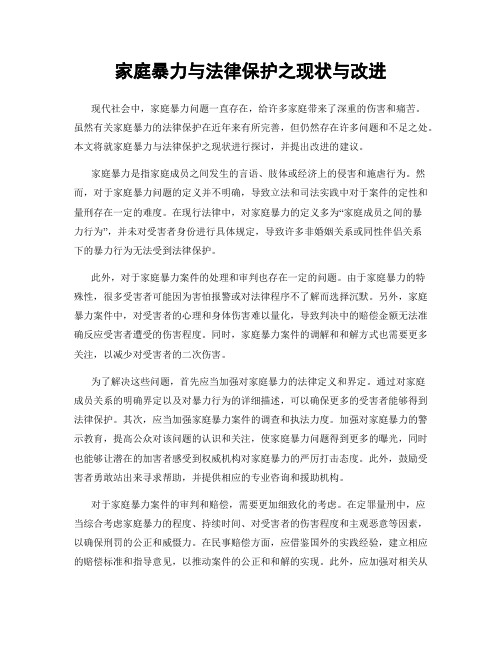 家庭暴力与法律保护之现状与改进

现代社会中，家庭暴力问题一直存在，给许多家庭带来了深重的伤害和痛苦。虽然有关家庭暴力的法律保护在近年来有所完善，但仍然存在许多问题和不足之处。本文将就家庭暴力与法律保护之现状进行探讨，并提出改进的建议。

家庭暴力是指家庭成员之间发生的言语、肢体或经济上的侵害和施虐行为。然而，对于家庭暴力问题的定义并不明确，导致立法和司法实践中对于案件的定性和量刑存在一定的难度。在现行法律中，对家庭暴力的定义多为“家庭成员之间的暴力行为”，并未对受害者身份进行具体规定，导致许多非婚姻关系或同性伴侣关系下的暴力行为无法受到法律保护。

此外，对于家庭暴力案件的处理和审判也存在一定的问题。由于家庭暴力的特殊性，很多受害者可能因为害怕报警或对法律程序不了解而选择沉默。另外，家庭暴力案件中，对受害者的心理和身体伤害难以量化，导致判决中的赔偿金额无法准确反应受害者遭受的伤害程度。同时，家庭暴力案件的调解和和解方式也需要更多关注，以减少对受害者的二次伤害。

为了解决这些问题，首先应当加强对家庭暴力的法律定义和界定。通过对家庭成员关系的明确界定以及对暴力行为的详细描述，可以确保更多的受害者能够得到法律保护。其次，应当加强家庭暴力案件的调查和执法力度。加强对家庭暴力的警示教育，提高公众对该问题的认识和关注，使家庭暴力问题得到更多的曝光，同时也能够让潜在的加害者感受到权威机构对家庭暴力的严厉打击态度。此外，鼓励受害者勇敢站出来寻求帮助，并提供相应的专业咨询和援助机构。

对于家庭暴力案件的审判和赔偿，需要更加细致化的考虑。在定罪量刑中，应当综合考虑家庭暴力的程度、持续时间、对受害者的伤害程度和主观恶意等因素，以确保刑罚的公正和威慑力。在民事赔偿方面，应借鉴国外的实践经验，建立相应的赔偿标准和指导意见，以推动案件的公正和和解的实现。此外，应加强对相关从